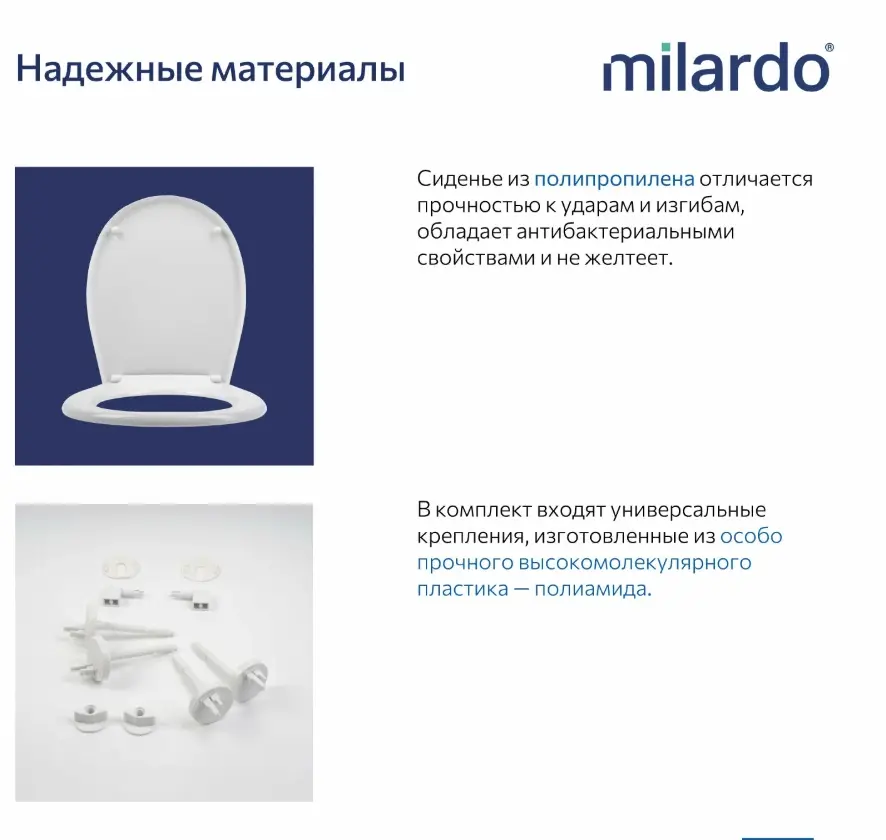 Надежные материалы

milardo®

Сиденье из полипропилена отличается прочностью к ударам и изгибам, обладает антибактериальными свойствами и не желтеет.

В комплект входят универсальные крепления, изготовленные из особо прочного высокомолекулярного пластика — полиамида.